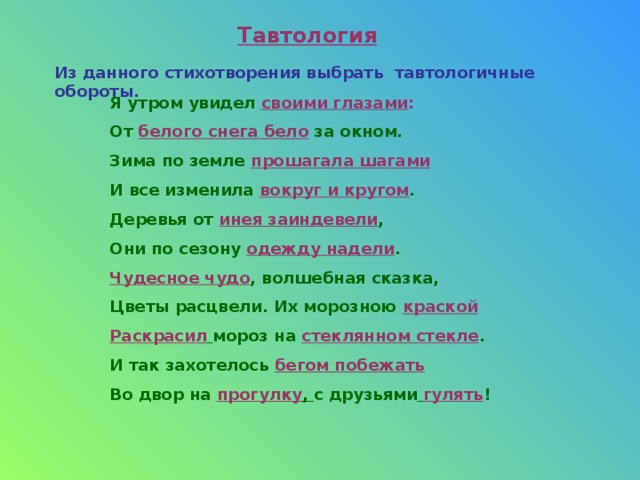 Тавтология

Из данного стихотворения выбрать тавтологичные обороты.

Я утром увидел своими глазами:

От белого снега бело за окном.

Зима по земле прошагала шагами

И все изменила вокруг и кругом.

Деревья от инея заиндевели,

Они по сезону одежду надели.

Чудесное чудо, волшебная сказка,

Цветы расцвели. Их морозною краской

Раскрасил мороз на стеклянном стекле.

И так захотелось бегом побежать

Во двор на прогулку, с друзьями гулять!